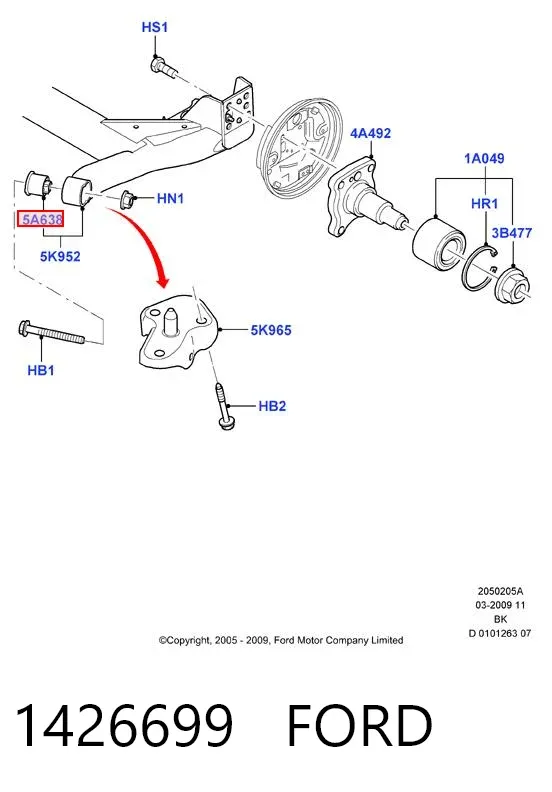 HS1

4A492

1A049

HR1

3B477

HN1

5A638

5K952

5K965

HB1

HB2

2050205A
03-2009 11
BK
D 0101263 07

©Copyright, 2005 - 2009, Ford Motor Company Limited

1426699 FORD